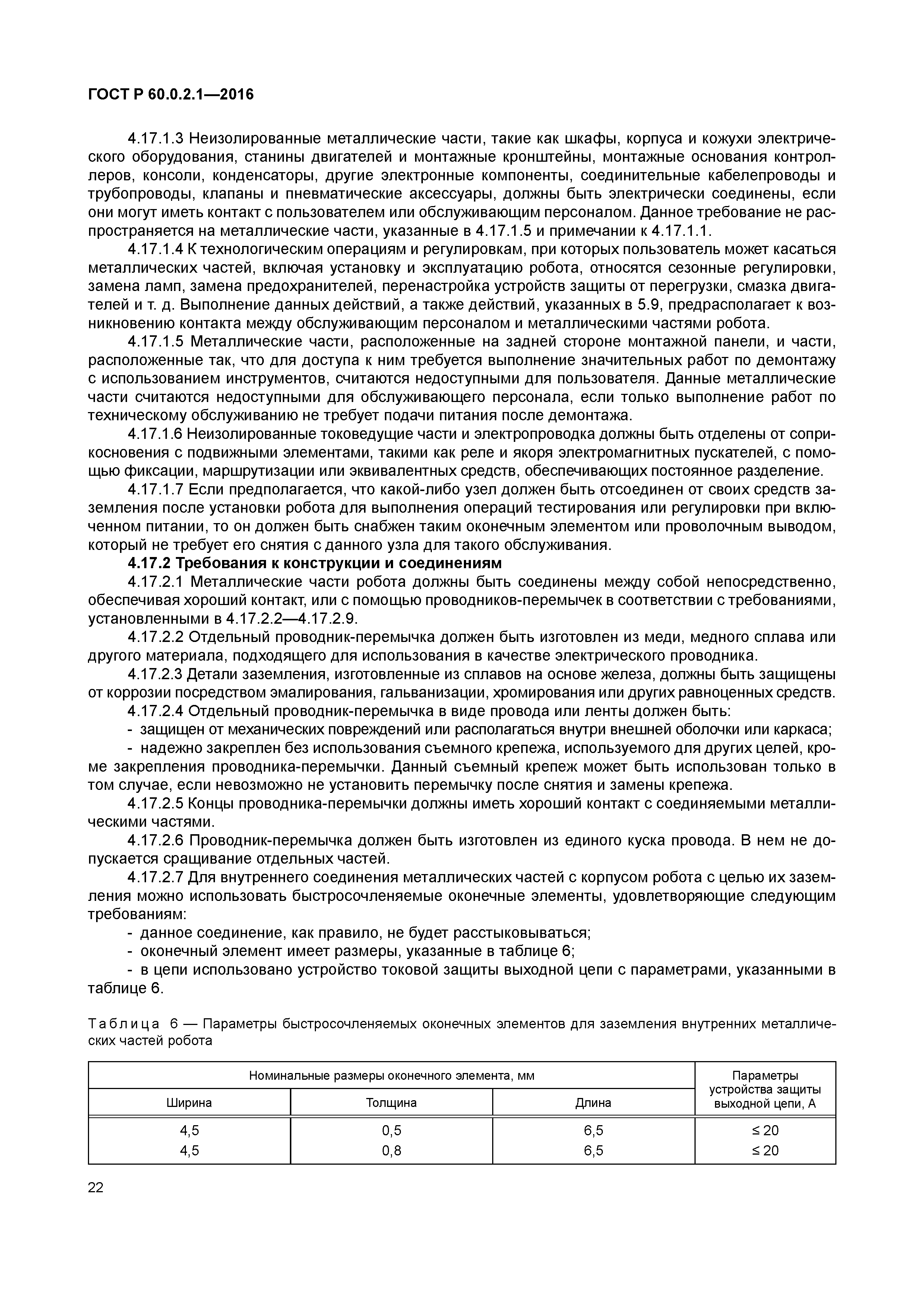 ГОСТ Р 60.0.2.1—2016

4.17.1.3 Неизолированные металлические части, такие как шкафы, корпуса и кожухи электрического оборудования, станины двигателей и монтажные кронштейны, монтажные основания контроллеров, консоли, конденсаторы, другие электронные компоненты, соединительные кабелепроводы и трубопроводы, клапаны и пневматические аксессуары, должны быть электрически соединены, если они могут иметь контакт с пользователем или обслуживающим персоналом. Данное требование не распространяется на металлические части, указанные в 4.17.1.5 и примечании к 4.17.1.1.

4.17.1.4 К технологическим операциям и регулировкам, при которых пользователь может касаться металлических частей, включая установку и эксплуатацию робота, относятся сезонные регулировки, замена ламп, замена предохранителей, перенастройка устройств защиты от перегрузки, смазка двигателей и т. д. Выполнение данных действий, а также действий, указанных в 5.9, предрасполагает к возникновению контакта между обслуживающим персоналом и металлическими частями робота.

4.17.1.5 Металлические части, расположенные на задней стороне монтажной панели, и части, расположенные так, что для доступа к ним требуется выполнение значительных работ по демонтажу с использованием инструментов, считаются недоступными для пользователя. Данные металлические части считаются недоступными для обслуживающего персонала, если только выполнение работ по техническому обслуживанию не требует подачи питания после демонтажа.

4.17.1.6 Неизолированные токоведущие части и электропроводка должны быть отделены от соприкосновения с подвижными элементами, такими как реле и якоря электромагнитных пускателей, с помощью фиксации, маршрутизации или эквивалентных средств, обеспечивающих постоянное разделение.

4.17.1.7 Если предполагается, что какой-либо узел должен быть отсоединен от своих средств заземления после установки робота для выполнения операций тестирования или регулировки при включенном питании, то он должен быть снабжен таким оконечным элементом или проволочным выводом, который не требует его снятия с данного узла для такого обслуживания.

4.17.2 Требования к конструкции и соединениям

4.17.2.1 Металлические части робота должны быть соединены между собой непосредственно, обеспечивая хороший контакт, или с помощью проводников-перемычек в соответствии с требованиями, установленными в 4.17.2.2—4.17.2.9.

4.17.2.2 Отдельный проводник-перемычка должен быть изготовлен из меди, медного сплава или другого материала, подходящего для использования в качестве электрического проводника.

4.17.2.3 Детали заземления, изготовленные из сплавов на основе железа, должны быть защищены от коррозии посредством эмалирования, гальванизации, хромирования или других равноценных средств.

4.17.2.4 Отдельный проводник-перемычка в виде провода или ленты должен быть:

- защищен от механических повреждений или располагаться внутри внешней оболочки или каркаса;

- надежно закреплен без использования съемного крепежа, используемого для других целей, кроме закрепления проводника-перемычки. Данный съемный крепеж может быть использован только в том случае, если невозможно не установить перемычку после снятия и замены крепежа.

4.17.2.5 Концы проводника-перемычки должны иметь хороший контакт с соединяемыми металлическими частями.

4.17.2.6 Проводник-перемычка должен быть изготовлен из единого куска провода. В нем не допускается сращивание отдельных частей.

4.17.2.7 Для внутреннего соединения металлических частей с корпусом робота с целью их заземления можно использовать быстросочленяемые оконечные элементы, удовлетворяющие следующим требованиям:

- данное соединение, как правило, не будет расстыковываться;

- оконечный элемент имеет размеры, указанные в таблице 6;

- в цепи использовано устройство токовой защиты выходной цепи с параметрами, указанными в таблице 6.

Таблица 6 — Параметры быстросочленяемых оконечных элементов для заземления внутренних металлических частей робота

| Номинальные размеры оконечного элемента, мм | | | Параметры устройства защиты выходной цепи, А |
|---|---|---|---|
| Ширина | Толщина | Длина | |
| 4,5 | 0,5 | 6,5 | ≤ 20 |
| 4,5 | 0,8 | 6,5 | ≤ 20 |

22